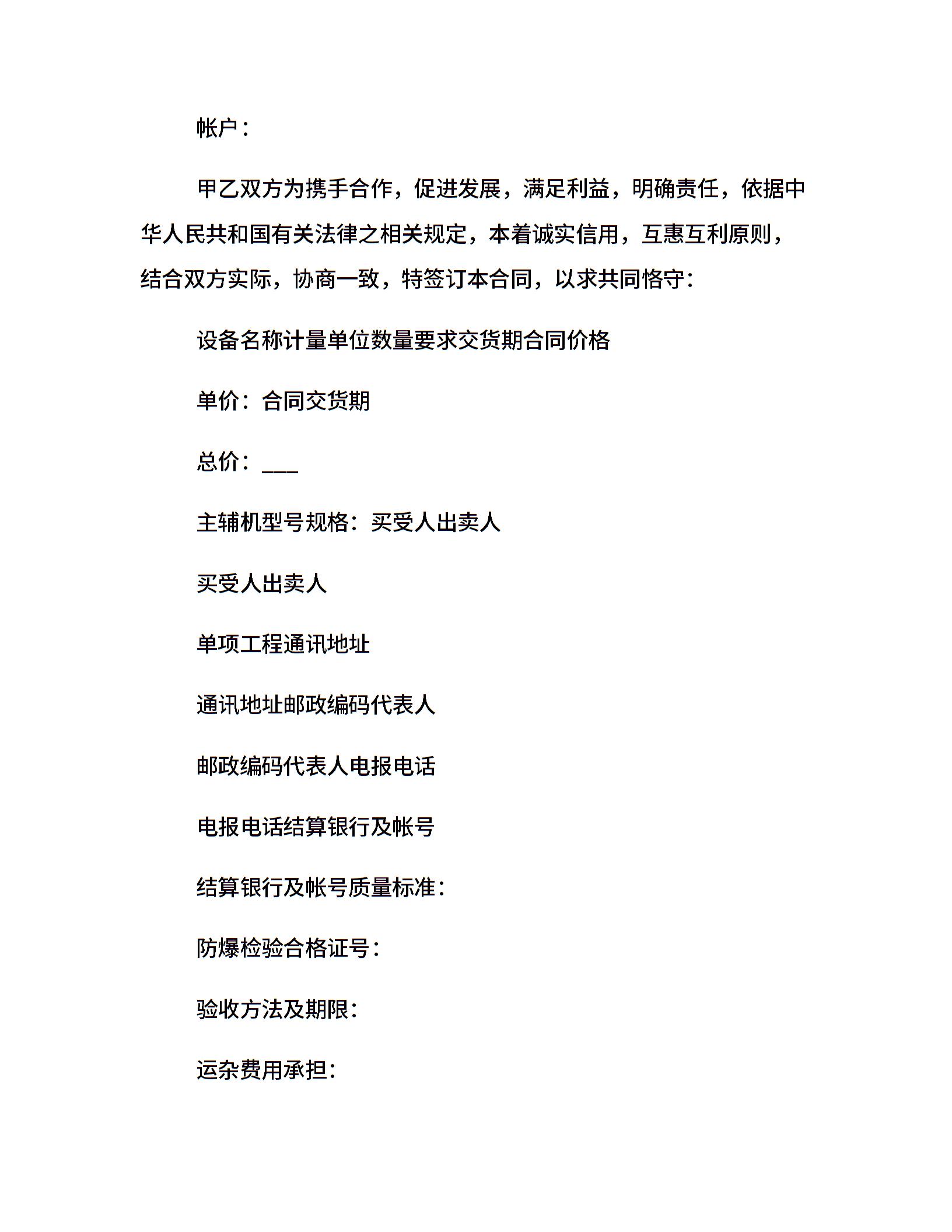 帐户：

甲乙双方为携手合作，促进发展，满足利益，明确责任，依据中华人民共和国有关法律之相关规定，本着诚实信用，互惠互利原则，结合双方实际，协商一致，特签订本合同，以求共同恪守：

设备名称计量单位数量要求交货期合同价格

单价：合同交货期

总价：___

主辅机型号规格：买受人出卖人

买受人出卖人

单项工程通讯地址

通讯地址邮政编码代表人

邮政编码代表人电报电话

电报电话结算银行及帐号

结算银行及帐号质量标准：

防爆检验合格证号：

验收方法及期限：

运杂费用承担：